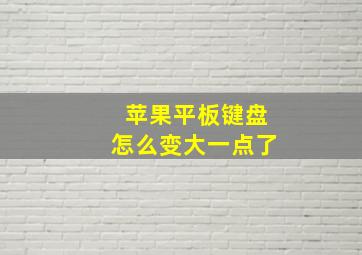 苹果平板键盘
怎么变大一点了